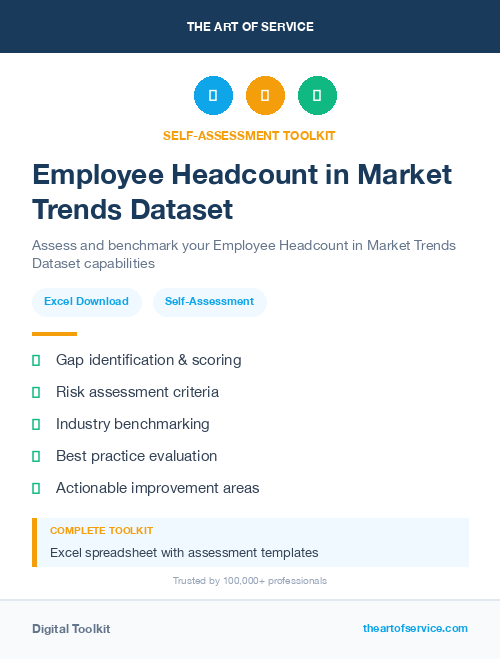 THE ART OF SERVICE

SELF-ASSESSMENT TOOLKIT

Employee Headcount in Market Trends Dataset

Assess and benchmark your Employee Headcount in Market Trends Dataset capabilities

Excel Download

Self-Assessment

Gap identification & scoring

Risk assessment criteria

Industry benchmarking

Best practice evaluation

Actionable improvement areas

COMPLETE TOOLKIT

Excel spreadsheet with assessment templates

Trusted by 100,000+ professionals

Digital Toolkit

theartofservice.com